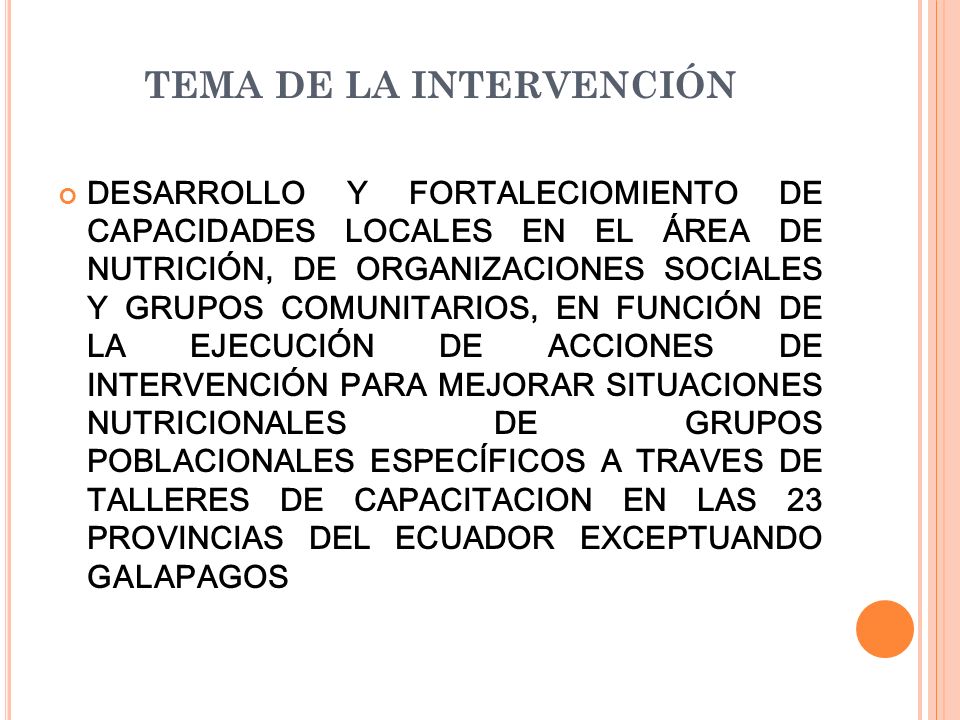 TEMA DE LA INTERVENCIÓN

DESARROLLO Y FORTALECIOMIENTO DE CAPACIDADES LOCALES EN EL ÁREA DE NUTRICIÓN, DE ORGANIZACIONES SOCIALES Y GRUPOS COMUNITARIOS, EN FUNCIÓN DE LA EJECUCIÓN DE ACCIONES DE INTERVENCIÓN PARA MEJORAR SITUACIONES NUTRICIONALES DE GRUPOS POBLACIONALES ESPECÍFICOS A TRAVES DE TALLERES DE CAPACITACION EN LAS 23 PROVINCIAS DEL ECUADOR EXCEPTUANDO GALAPAGOS